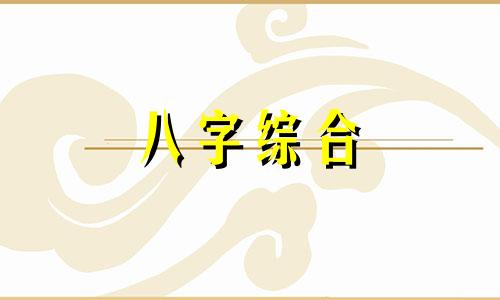 八字综合